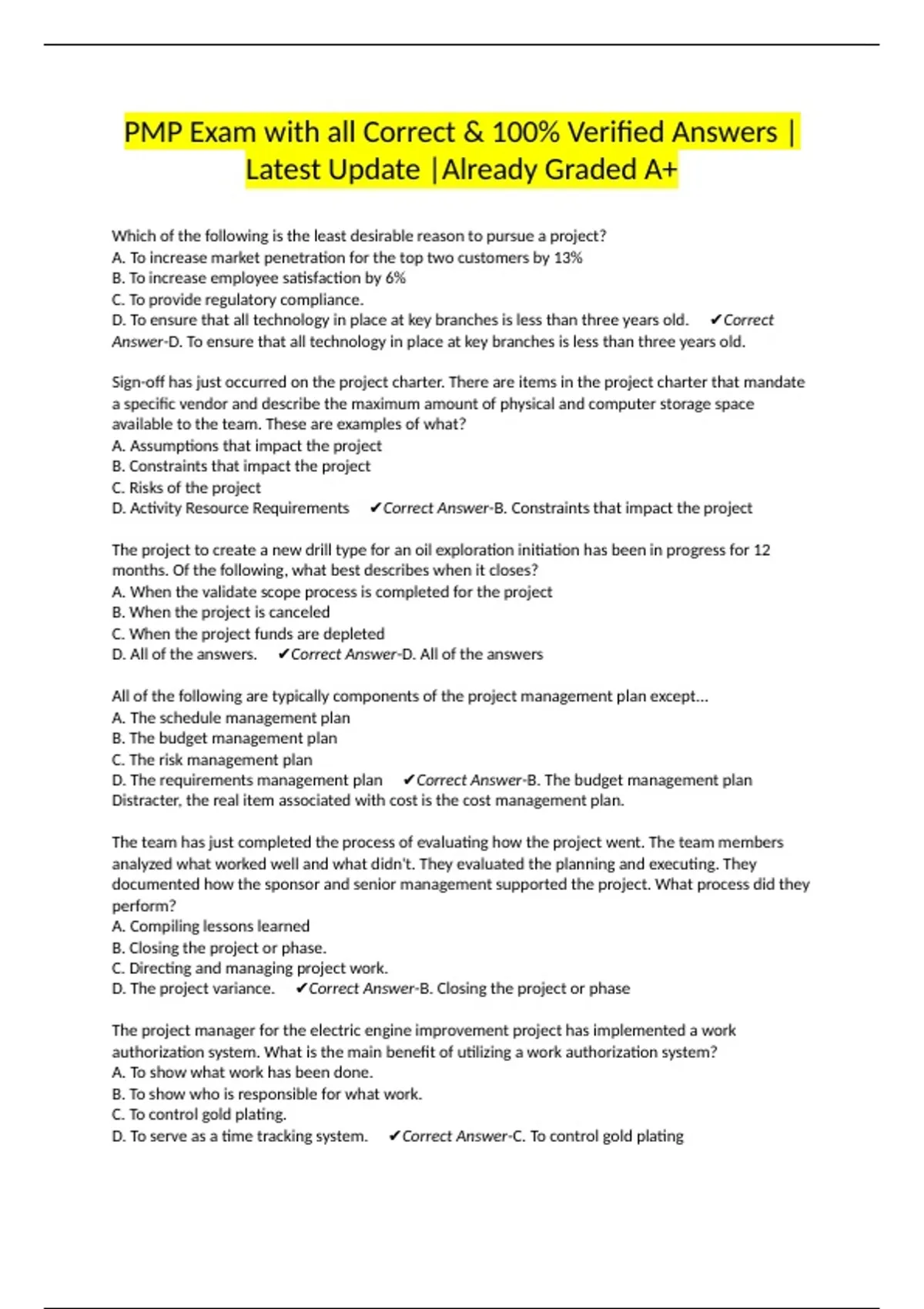 PMP Exam with all Correct & 100% Verified Answers | Latest Update |Already Graded A+

Which of the following is the least desirable reason to pursue a project?
A. To increase market penetration for the top two customers by 13%
B. To increase employee satisfaction by 6%
C. To provide regulatory compliance.
D. To ensure that all technology in place at key branches is less than three years old. ✔Correct Answer-D. To ensure that all technology in place at key branches is less than three years old.

Sign-off has just occurred on the project charter. There are items in the project charter that mandate a specific vendor and describe the maximum amount of physical and computer storage space available to the team. These are examples of what?
A. Assumptions that impact the project
B. Constraints that impact the project
C. Risks of the project
D. Activity Resource Requirements ✔Correct Answer-B. Constraints that impact the project

The project to create a new drill type for an oil exploration initiation has been in progress for 12 months. Of the following, what best describes when it closes?
A. When the validate scope process is completed for the project
B. When the project is canceled
C. When the project funds are depleted
D. All of the answers. ✔Correct Answer-D. All of the answers

All of the following are typically components of the project management plan except...
A. The schedule management plan
B. The budget management plan
C. The risk management plan
D. The requirements management plan ✔Correct Answer-B. The budget management plan
Distracter, the real item associated with cost is the cost management plan.

The team has just completed the process of evaluating how the project went. The team members analyzed what worked well and what didn't. They evaluated the planning and executing. They documented how the sponsor and senior management supported the project. What process did they perform?
A. Compiling lessons learned
B. Closing the project or phase.
C. Directing and managing project work.
D. The project variance. ✔Correct Answer-B. Closing the project or phase

The project manager for the electric engine improvement project has implemented a work authorization system. What is the main benefit of utilizing a work authorization system?
A. To show what work has been done.
B. To show who is responsible for what work.
C. To control gold plating.
D. To serve as a time tracking system. ✔Correct Answer-C. To control gold plating